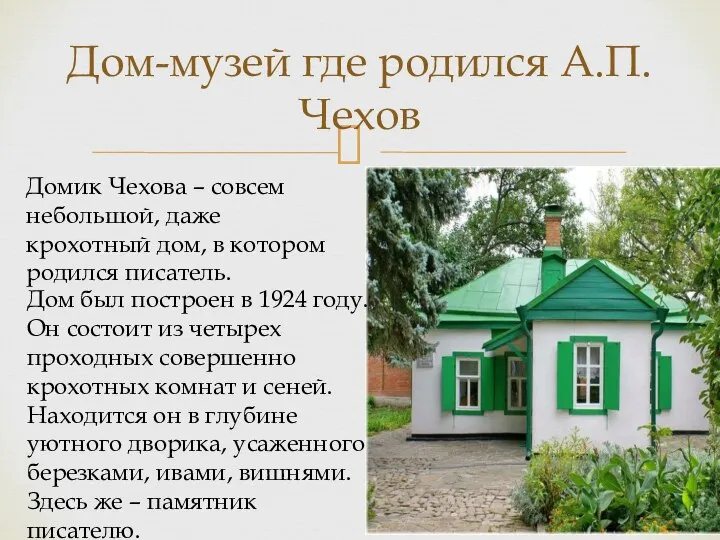 Дом-музей где родился А.П. Чехов

Домик Чехова – совсем небольшой, даже крохотный дом, в котором родился писатель.
Дом был построен в 1924 году.
Он состоит из четырех проходных совершенно крохотных комнат и сеней.
Находится он в глубине уютного дворика, усаженного березками, ивами, вишнями.
Здесь же – памятник писателю.